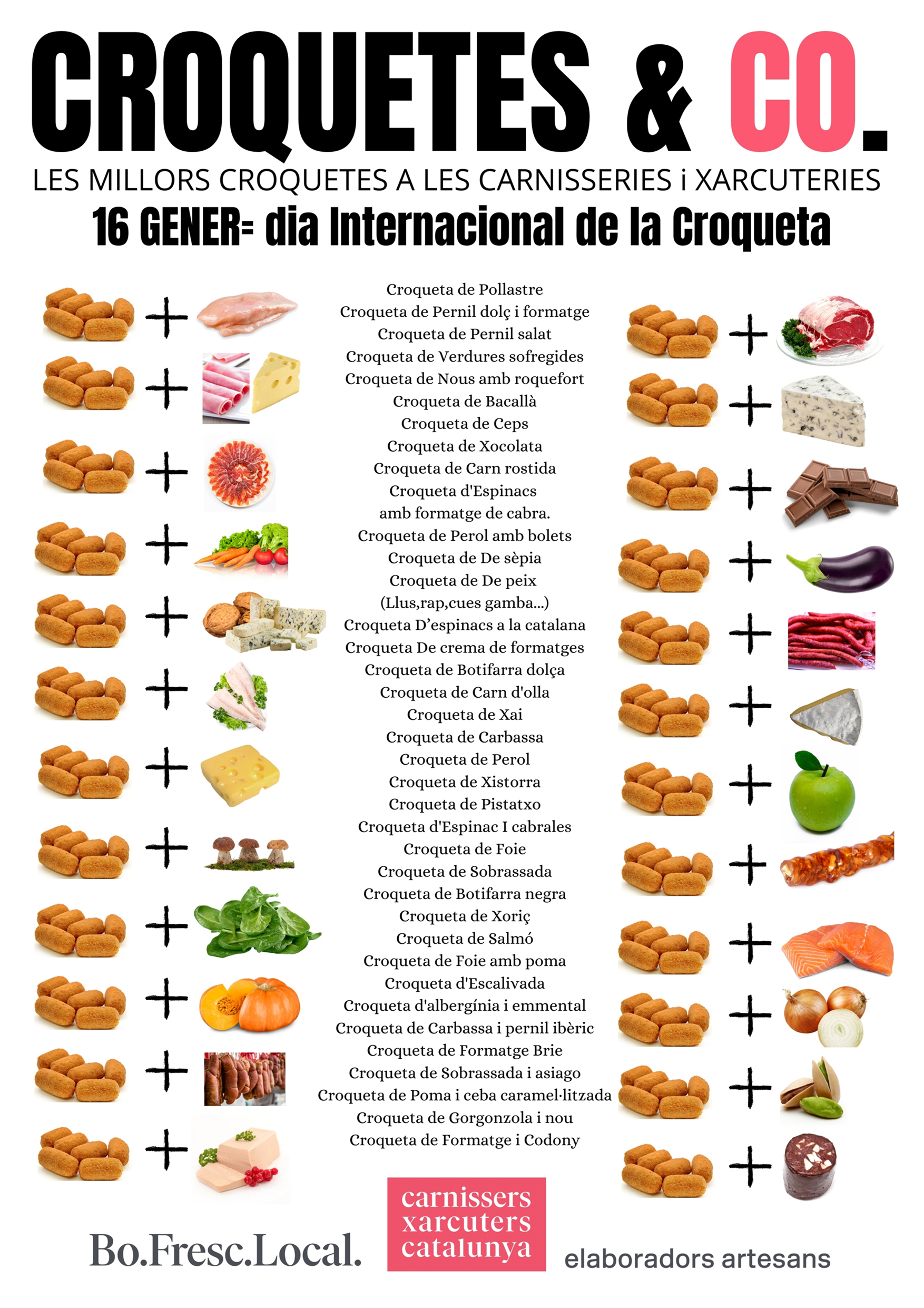 CROQUETES & CO.

LES MILLORS CROQUETES A LES CARNISSERIES i XARCUTERIES

16 GENER= dia Internacional de la Croqueta

Croqueta de Pollastre
Croqueta de Pernil dolç i formatge
Croqueta de Pernil salat
Croqueta de Verdures sofregides
Croqueta de Nous amb roquefort
Croqueta de Bacallà
Croqueta de Ceps
Croqueta de Xocolata
Croqueta de Carn rostida
Croqueta d'Espinacs amb formatge de cabra.
Croqueta de Perol amb bolets
Croqueta de De sèpia
Croqueta de De peix (Llus,rap,cues gamba...)
Croqueta D'espinacs a la catalana
Croqueta De crema de formatges
Croqueta de Botifarra dolça
Croqueta de Carn d'olla
Croqueta de Xai
Croqueta de Carbassa
Croqueta de Perol
Croqueta de Xistorra
Croqueta de Pistatxo
Croqueta d'Espinac I cabrales
Croqueta de Foie
Croqueta de Sobrassada
Croqueta de Botifarra negra
Croqueta de Xoriç
Croqueta de Salmó
Croqueta de Foie amb poma
Croqueta d'Escalivada
Croqueta d'albergínia i emmental
Croqueta de Carbassa i pernil ibèric
Croqueta de Formatge Brie
Croqueta de Sobrassada i asiago
Croqueta de Poma i ceba caramel·litzada
Croqueta de Gorgonzola i nou
Croqueta de Formatge i Codony

Bo.Fresc.Local.

carnissers xarcuters catalunya

elaboradors artesans